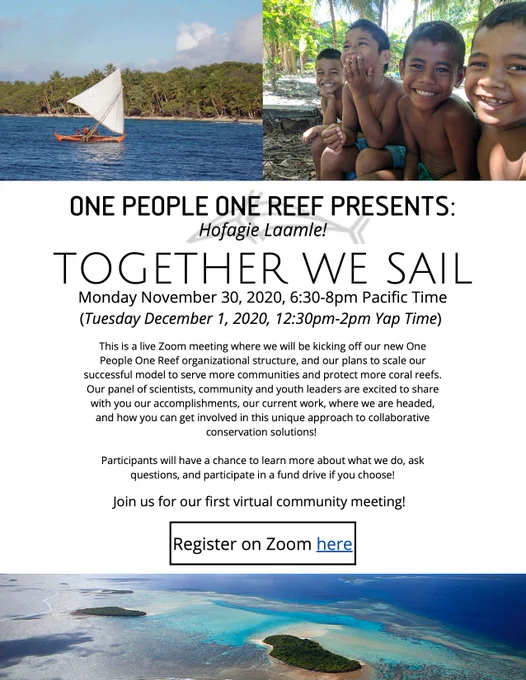 ONE PEOPLE ONE REEF PRESENTS:
Hofagie Laamle!

TOGETHER WE SAIL

Monday November 30, 2020, 6:30-8pm Pacific Time
(Tuesday December 1, 2020, 12:30pm-2pm Yap Time)

This is a live Zoom meeting where we will be kicking off our new One People One Reef organizational structure, and our plans to scale our successful model to serve more communities and protect more coral reefs. Our panel of scientists, community and youth leaders are excited to share with you our accomplishments, our current work, where we are headed, and how you can get involved in this unique approach to collaborative conservation solutions!

Participants will have a chance to learn more about what we do, ask questions, and participate in a fund drive if you choose!

Join us for our first virtual community meeting!

Register on Zoom here